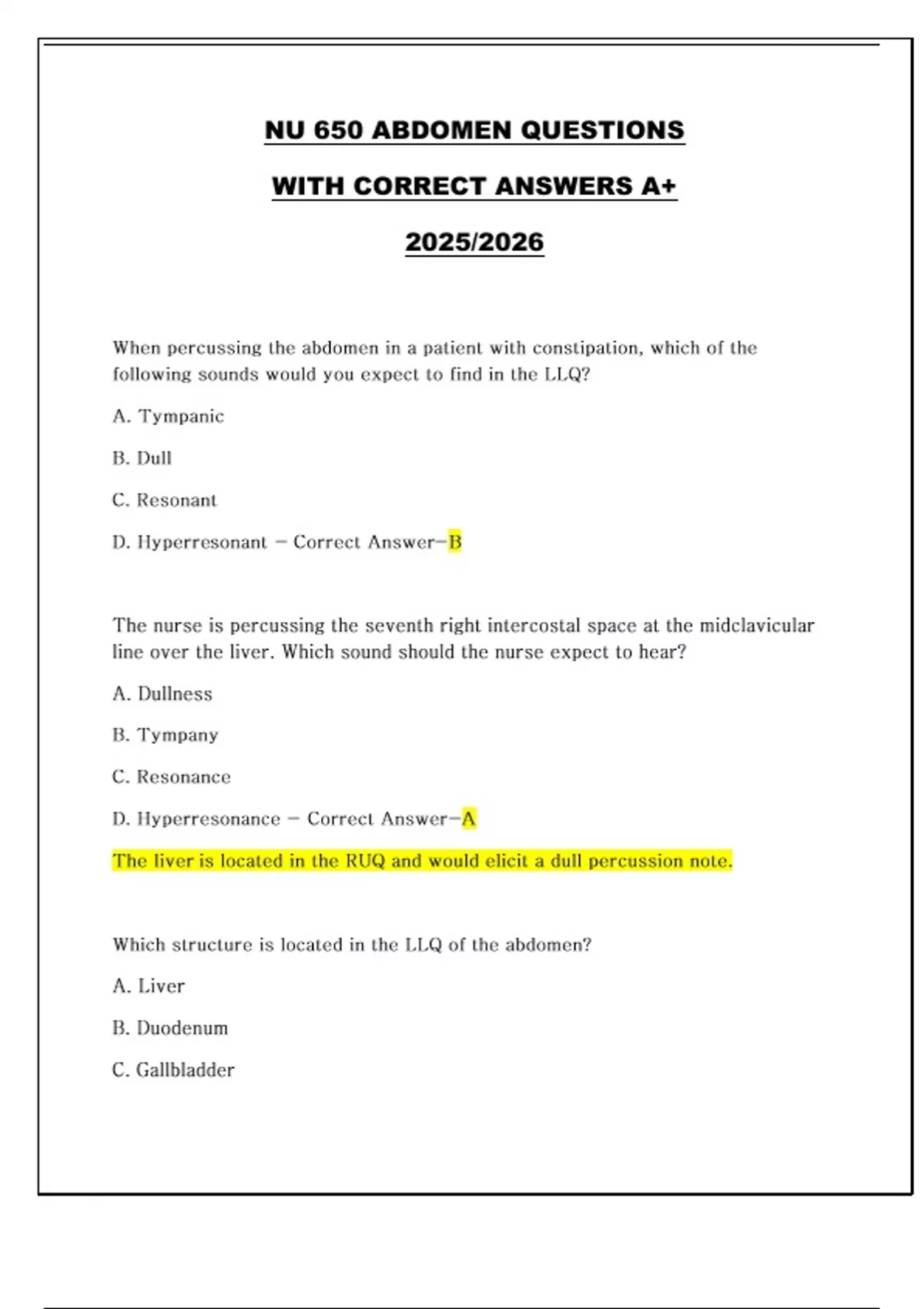 NU 650 ABDOMEN QUESTIONS

WITH CORRECT ANSWERS A+

2025/2026

When percussing the abdomen in a patient with constipation, which of the following sounds would you expect to find in the LLQ?

A. Tympanic

B. Dull

C. Resonant

D. Hyperresonant - Correct Answer-B

The nurse is percussing the seventh right intercostal space at the midclavicular line over the liver. Which sound should the nurse expect to hear?

A. Dullness

B. Tympany

C. Resonance

D. Hyperresonance - Correct Answer-A

The liver is located in the RUQ and would elicit a dull percussion note.

Which structure is located in the LLQ of the abdomen?

A. Liver

B. Duodenum

C. Gallbladder